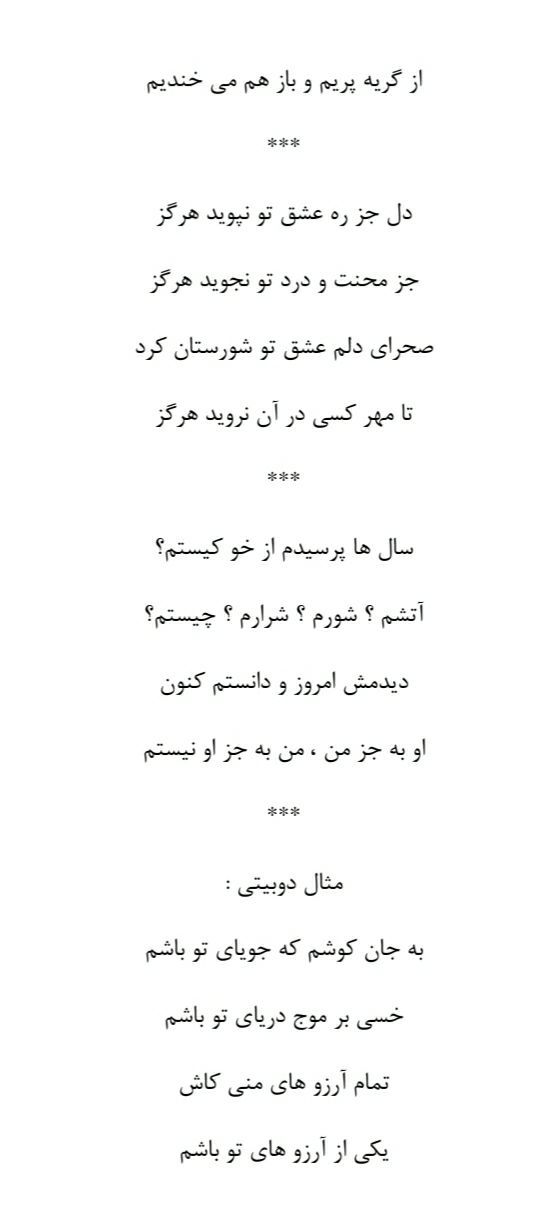 از گریه پریم و باز هم می خندیم

***

دل جز ره عشق تو نپوید هرگز

جز محنت و درد تو نجوید هرگز

صحرای دلم عشق تو شورستان کرد

تا مهر کسی در آن نروید هرگز

***

سال ها پرسیدم از خو کیستم؟

آتشم ؟ شورم ؟ شرارم ؟ چیستم؟

دیدمش امروز و دانستم کنون

او به جز من ، من به جز او نیستم

***

مثال دوبیتی :

به جان کوشم که جویای تو باشم

خسی بر موج دریای تو باشم

تمام آرزو های منی کاش

یکی از آرزو های تو باشم